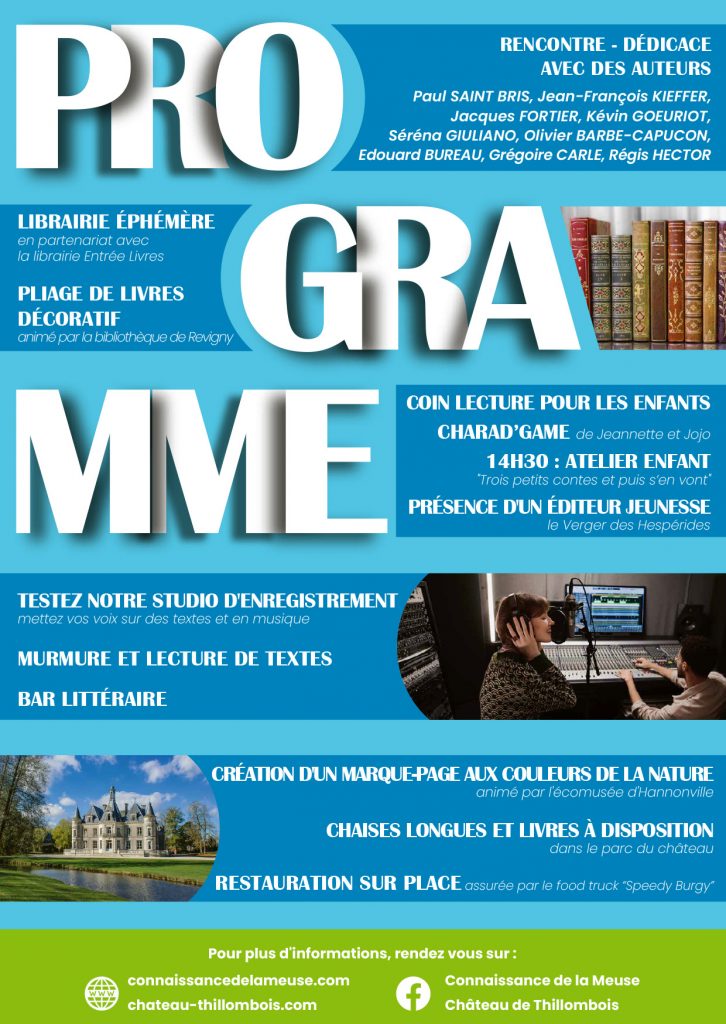 PRO GRA MME

RENCONTRE - DÉDICACE AVEC DES AUTEURS

Paul SAINT BRIS, Jean-François KIEFFER, Jacques FORTIER, Kévin GOEURIOT, Séréna GIULIANO, Olivier BARBE-CAPUCON, Edouard BUREAU, Grégoire CARLE, Régis HECTOR

LIBRAIRIE ÉPHÉMÈRE
en partenariat avec la librairie Entrée Livres

PLIAGE DE LIVRES DÉCORATIF
animé par la bibliothèque de Revigny

COIN LECTURE POUR LES ENFANTS

CHARAD'GAME de Jeannette et Jojo

14H30 : ATELIER ENFANT
"Trois petits contes et puis s'en vont"

PRÉSENCE D'UN ÉDITEUR JEUNESSE
le Verger des Hespérides

TESTEZ NOTRE STUDIO D'ENREGISTREMENT
mettez vos voix sur des textes et en musique

MURMURE ET LECTURE DE TEXTES

BAR LITTÉRAIRE

CRÉATION D'UN MARQUE-PAGE AUX COULEURS DE LA NATURE
animé par l'écomusée d'Hannonville

CHAISES LONGUES ET LIVRES À DISPOSITION
dans le parc du château

RESTAURATION SUR PLACE assurée par le food truck "Speedy Burgy"

Pour plus d'informations, rendez vous sur :

connaissancedelameuse.com
chateau-thillombois.com

Connaissance de la Meuse
Château de Thillombois